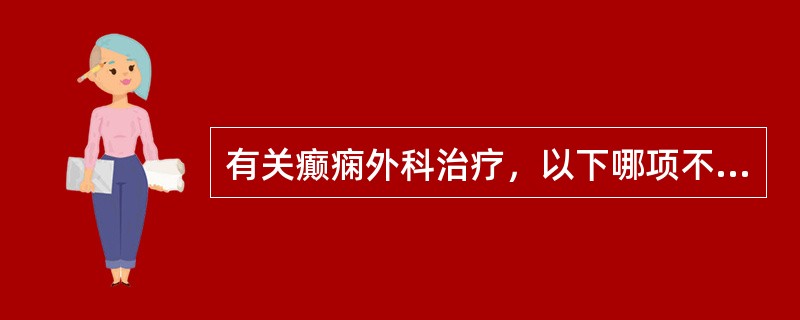 有关癫痫外科治疗，以下哪项不...